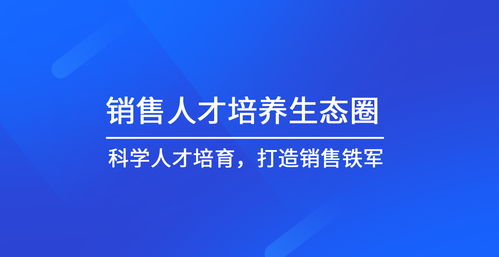 销售人才培养生态圈

科学人才培育，打造销售铁军